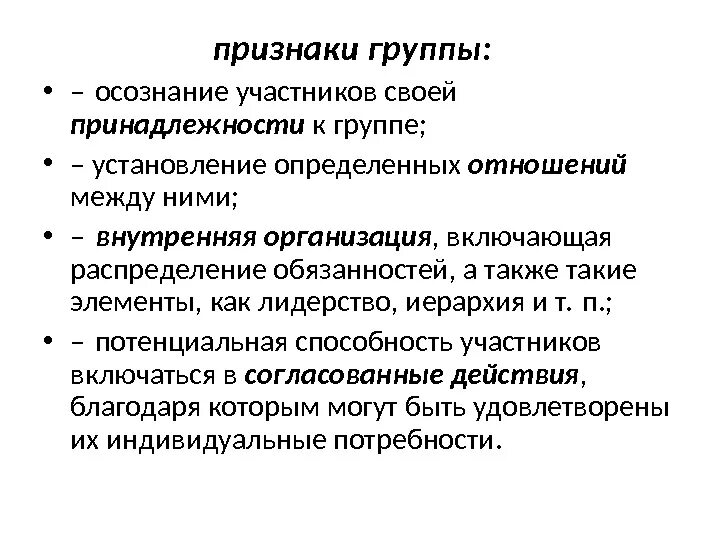 признаки группы:

• – осознание участников своей принадлежности к группе;

• – установление определенных отношений между ними;

• – внутренняя организация, включающая распределение обязанностей, а также такие элементы, как лидерство, иерархия и т. п.;

• – потенциальная способность участников включаться в согласованные действия, благодаря которым могут быть удовлетворены их индивидуальные потребности.